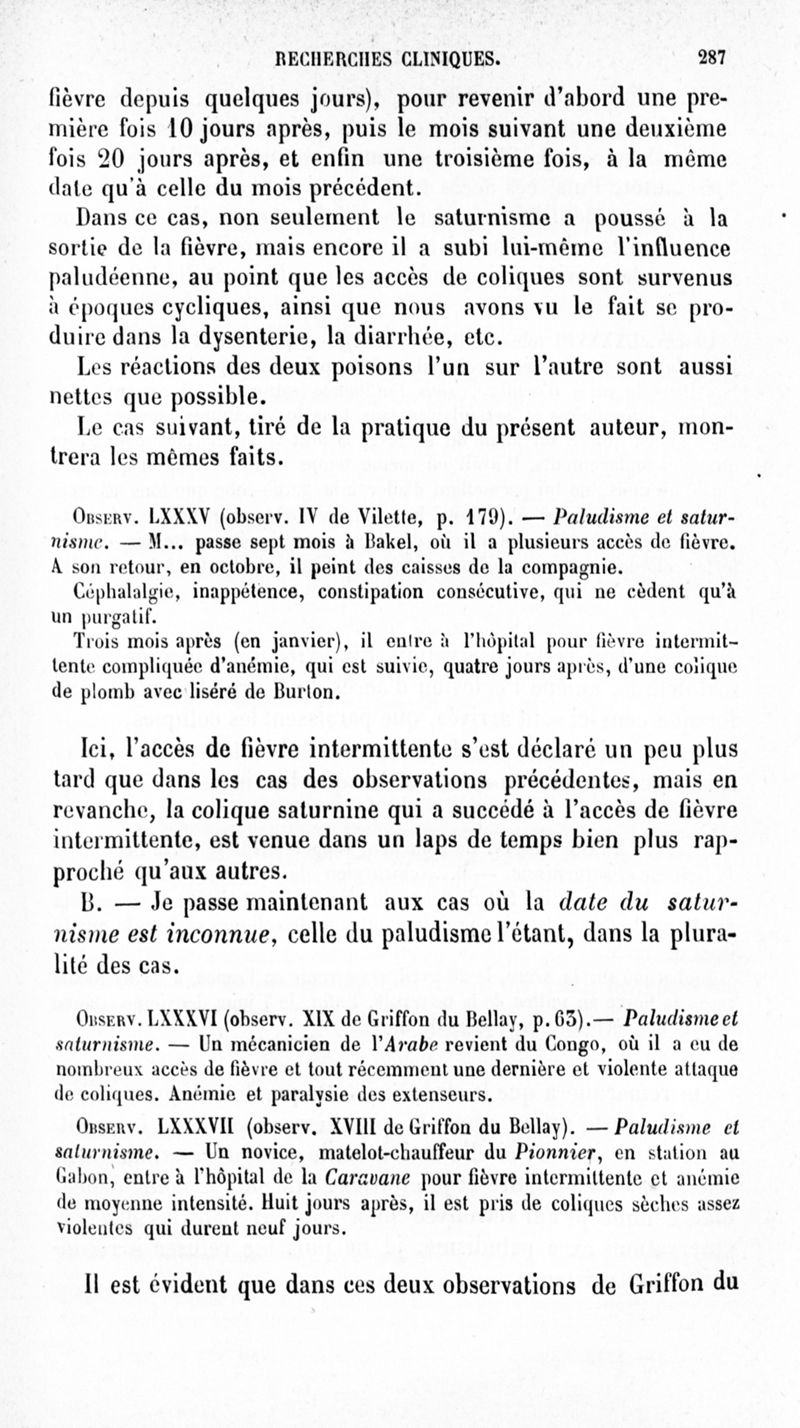 RECHERCHES CLINIQUES. 287

fièvre depuis quelques jours), pour revenir d'abord une première fois 10 jours après, puis le mois suivant une deuxième fois 20 jours après, et enfin une troisième fois, à la même date qu'à celle du mois précédent.

Dans ce cas, non seulement le saturnisme a poussé à la sortie de la fièvre, mais encore il a subi lui-même l'influence paludéenne, au point que les accès de coliques sont survenus à époques cycliques, ainsi que nous avons vu le fait se produire dans la dysenterie, la diarrhée, etc.

Les réactions des deux poisons l'un sur l'autre sont aussi nettes que possible.

Le cas suivant, tiré de la pratique du présent auteur, montrera les mêmes faits.

Observ. LXXXV (observ. IV de Vilette, p. 179). — Paludisme et saturnisme. — M... passe sept mois à Bakel, où il a plusieurs accès de fièvre. A son retour, en octobre, il peint des caisses de la compagnie.

Céphalalgie, inappétence, constipation consécutive, qui ne cèdent qu'à un purgatif.

Trois mois après (en janvier), il entre à l'hôpital pour fièvre intermittente compliquée d'anémie, qui est suivie, quatre jours après, d'une colique de plomb avec liséré de Burton.

Ici, l'accès de fièvre intermittente s'est déclaré un peu plus tard que dans les cas des observations précédentes, mais en revanche, la colique saturnine qui a succédé à l'accès de fièvre intermittente, est venue dans un laps de temps bien plus rapproché qu'aux autres.

B. — Je passe maintenant aux cas où la date du saturnisme est inconnue, celle du paludisme l'étant, dans la pluralité des cas.

Observ. LXXXVI (observ. XIX de Griffon du Bellay, p. 63).— Paludisme et saturnisme. — Un mécanicien de l'Arabe revient du Congo, où il a eu de nombreux accès de fièvre et tout récemment une dernière et violente attaque de coliques. Anémie et paralysie des extenseurs.

Observ. LXXXVII (observ. XVIII de Griffon du Bellay). — Paludisme et saturnisme. — Un novice, matelot-chauffeur du Pionnier, en station au Gabon, entre à l'hôpital de la Caravane pour fièvre intermittente et anémie de moyenne intensité. Huit jours après, il est pris de coliques sèches assez violentes qui durent neuf jours.

Il est évident que dans ces deux observations de Griffon du